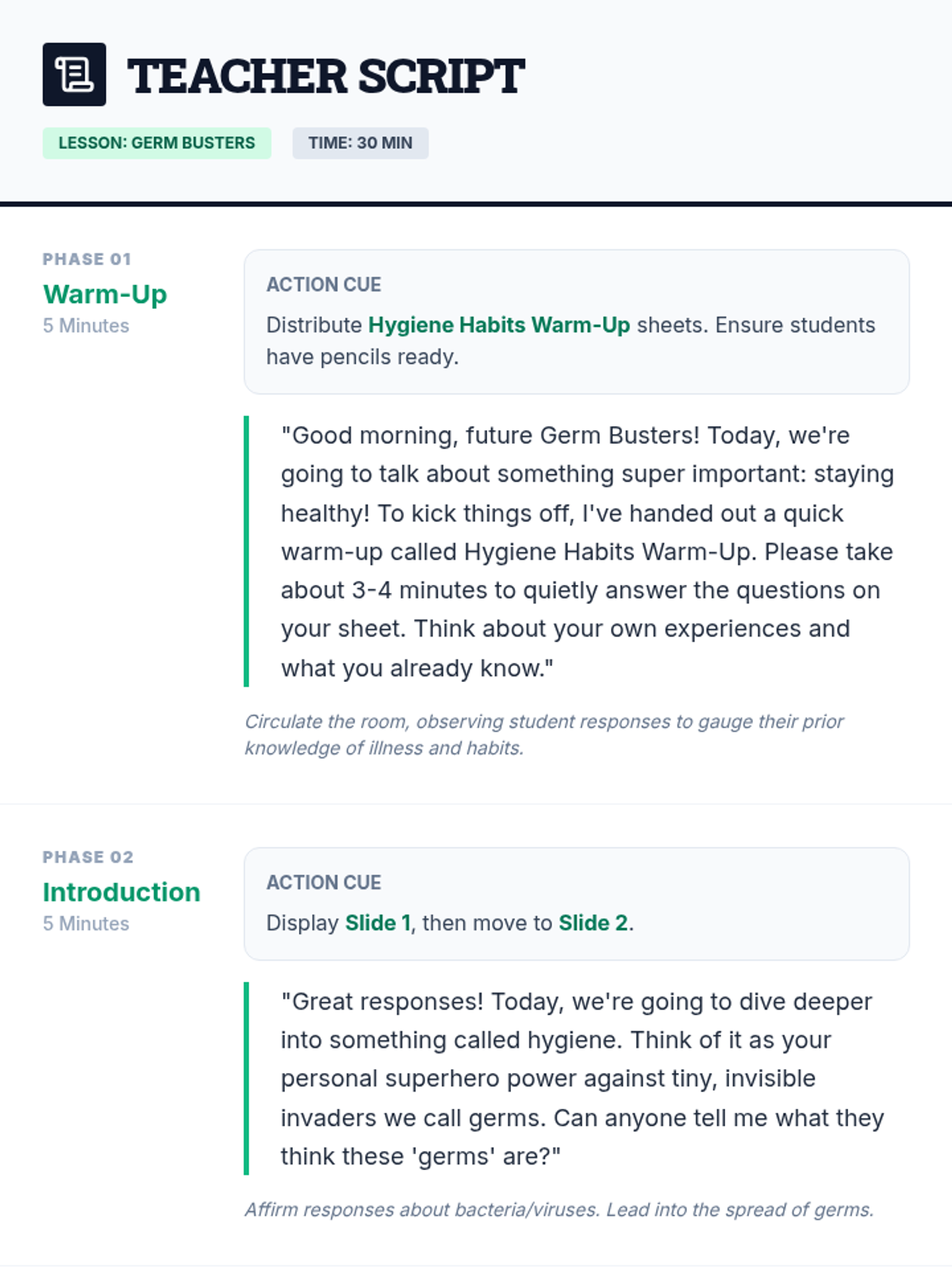 TEACHER SCRIPT

LESSON: GERM BUSTERS

TIME: 30 MIN

PHASE 01
Warm-Up
5 Minutes

ACTION CUE
Distribute Hygiene Habits Warm-Up sheets. Ensure students have pencils ready.

"Good morning, future Germ Busters! Today, we're going to talk about something super important: staying healthy! To kick things off, I've handed out a quick warm-up called Hygiene Habits Warm-Up. Please take about 3-4 minutes to quietly answer the questions on your sheet. Think about your own experiences and what you already know."

Circulate the room, observing student responses to gauge their prior knowledge of illness and habits.

PHASE 02
Introduction
5 Minutes

ACTION CUE
Display Slide 1, then move to Slide 2.

"Great responses! Today, we're going to dive deeper into something called hygiene. Think of it as your personal superhero power against tiny, invisible invaders we call germs. Can anyone tell me what they think these 'germs' are?"

Affirm responses about bacteria/viruses. Lead into the spread of germs.